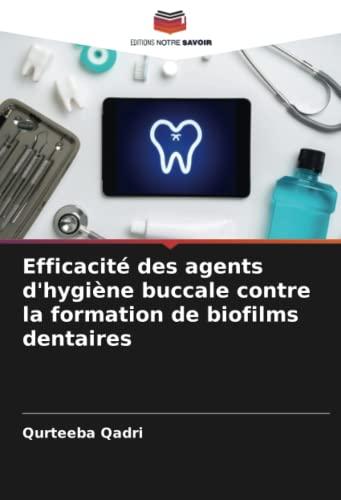 EDITIONS NOTRE SAVOIR

Efficacité des agents d'hygiène buccale contre la formation de biofilms dentaires

Qurteeba Qadri